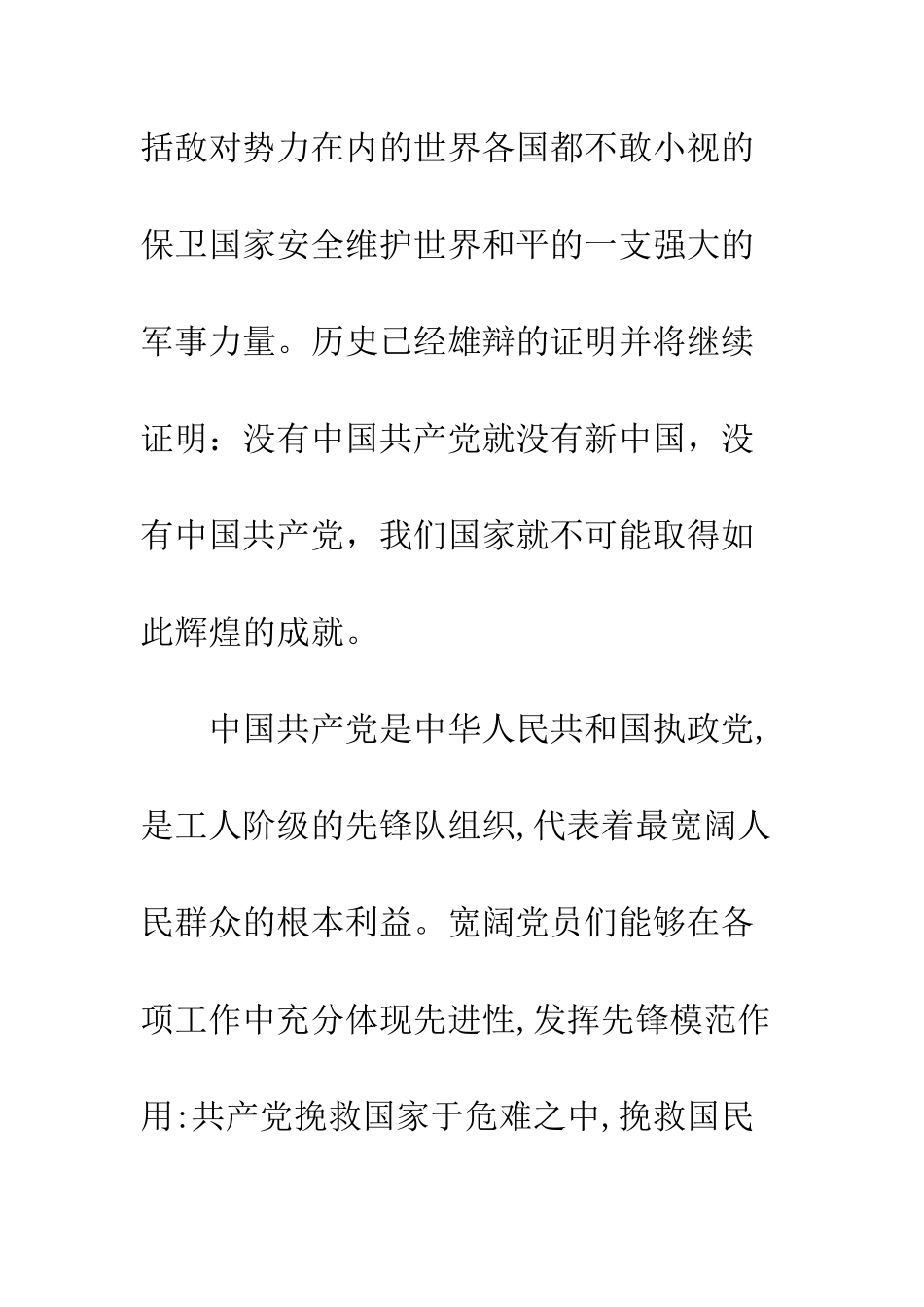 括敌对势力在内的世界各国都不敢小视的保卫国家安全维护世界和平的一支强大的军事力量。历史已经雄辩的证明并将继续证明：没有中国共产党就没有新中国，没有中国共产党，我们国家就不可能取得如此辉煌的成就。

中国共产党是中华人民共和国执政党,是工人阶级的先锋队组织,代表着最宽阔人民群众的根本利益。宽阔党员们能够在各项工作中充分体现先进性,发挥先锋模范作用:共产党挽救国家于危难之中,挽救国民